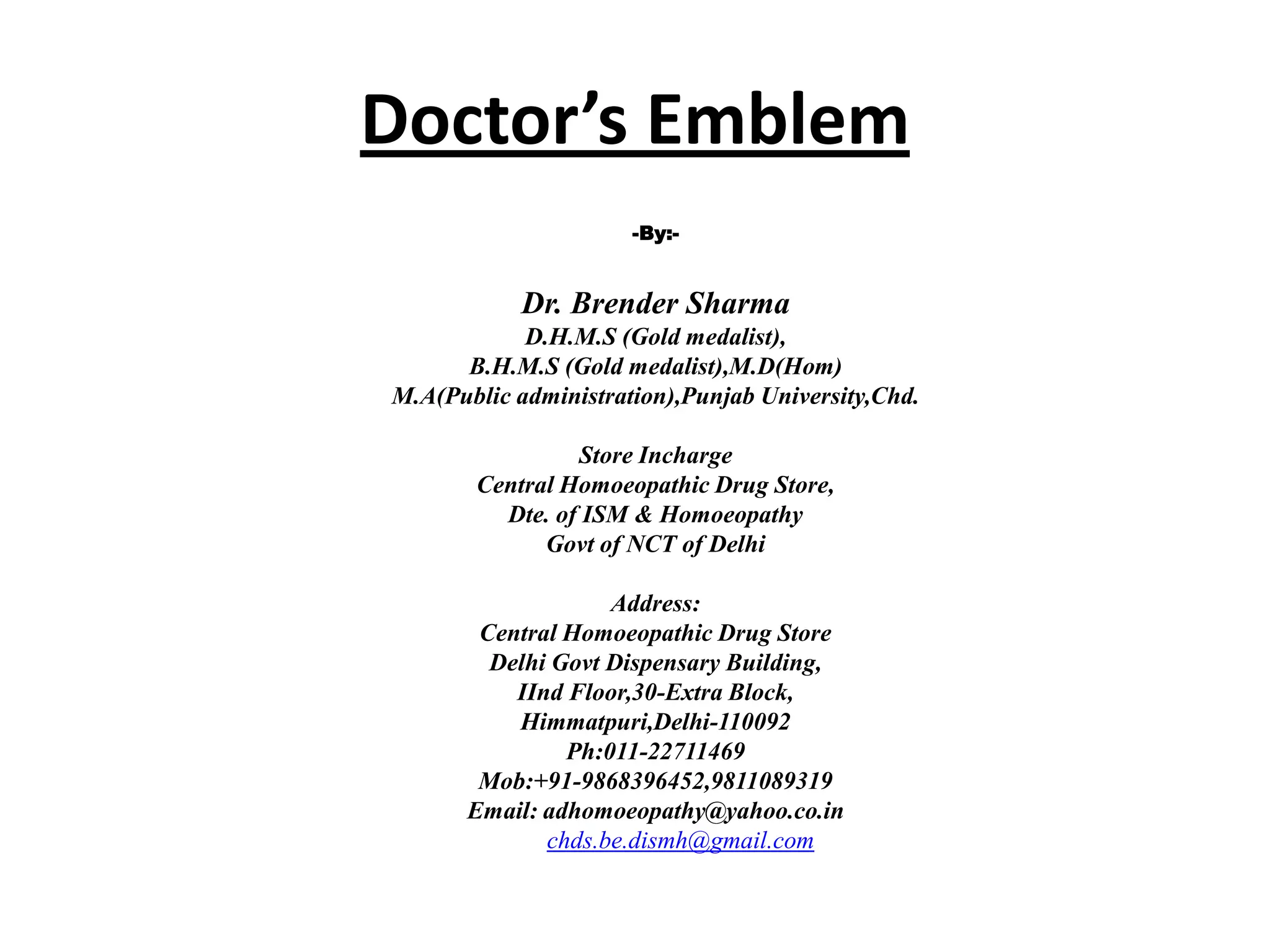 Doctor’s Emblem

-By:-

Dr. Brender Sharma
D.H.M.S (Gold medalist),
B.H.M.S (Gold medalist),M.D(Hom)
M.A(Public administration),Punjab University,Chd.

Store Incharge
Central Homoeopathic Drug Store,
Dte. of ISM & Homoeopathy
Govt of NCT of Delhi

Address:
Central Homoeopathic Drug Store
Delhi Govt Dispensary Building,
IInd Floor,30-Extra Block,
Himmatpuri,Delhi-110092
Ph:011-22711469
Mob:+91-9868396452,9811089319
Email: adhomoeopathy@yahoo.co.in
chds.be.dismh@gmail.com